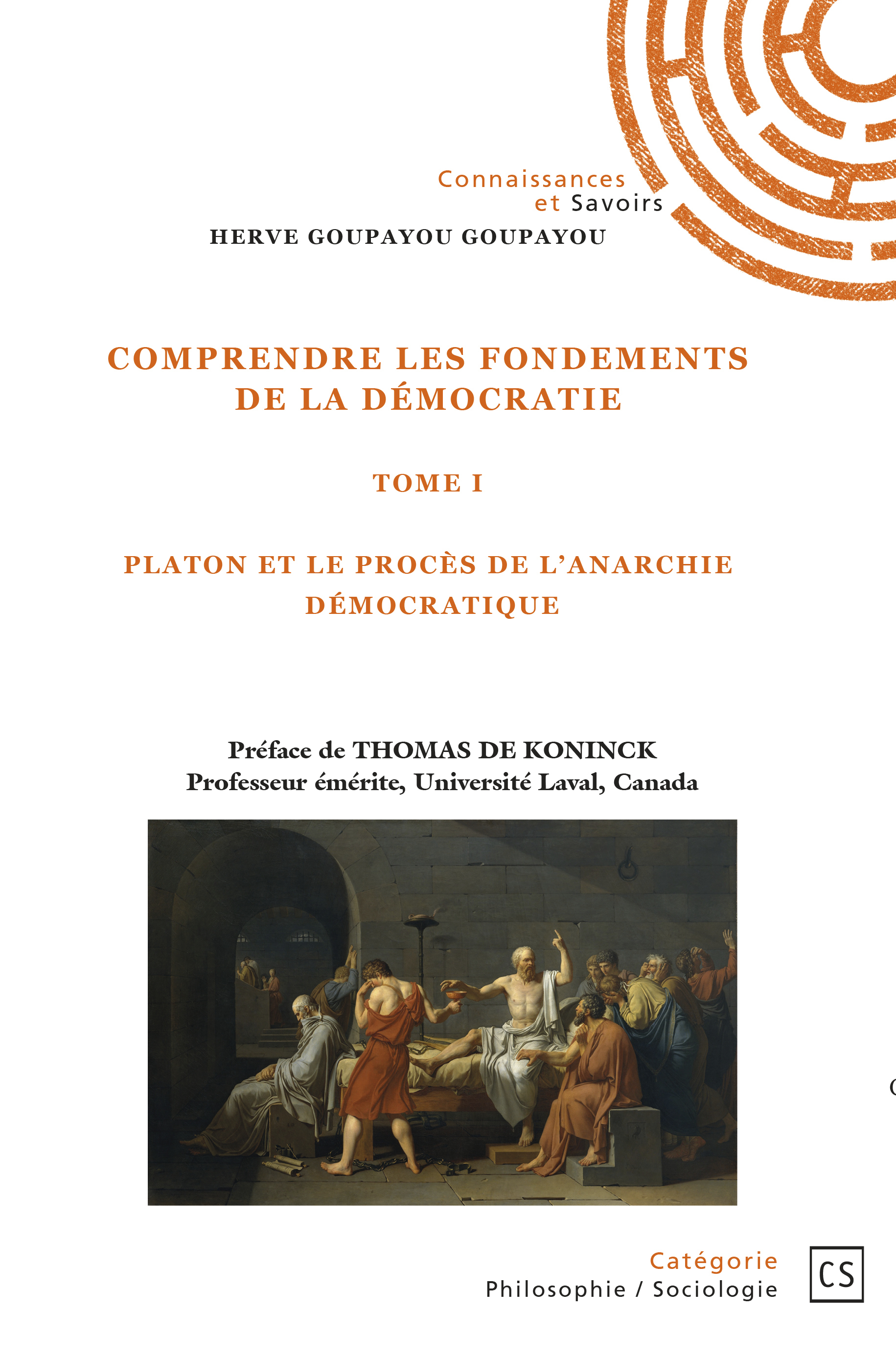 Connaissances et Savoirs

HERVE GOUPAYOU GOUPAYOU

COMPRENDRE LES FONDEMENTS DE LA DÉMOCRATIE

TOME I

PLATON ET LE PROCÈS DE L'ANARCHIE DÉMOCRATIQUE

Préface de THOMAS DE KONINCK
Professeur émérite, Université Laval, Canada

Catégorie
Philosophie / Sociologie

CS